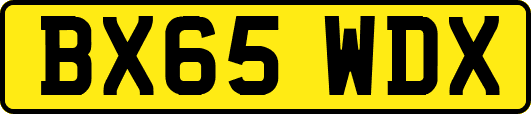 BX65 WDX